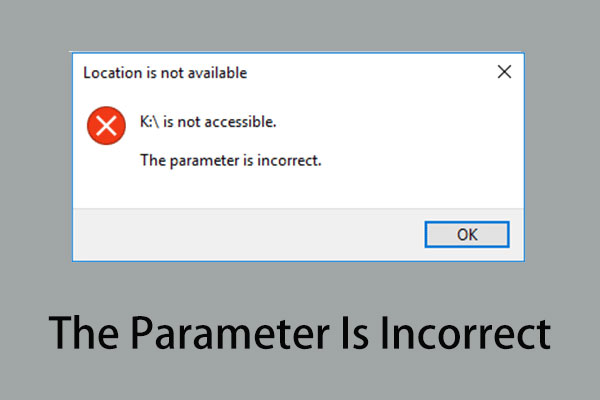 Location is not available

K:\ is not accessible.

The parameter is incorrect.

OK

The Parameter Is Incorrect